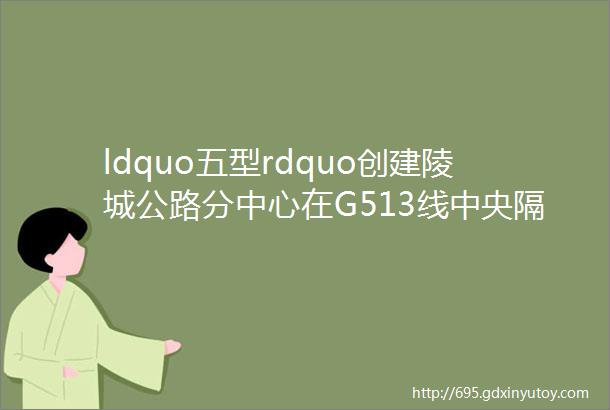 ldquo五型rdquo创建陵城公路分中心在G513线中央隔

http://695.gdxinyutoy.com